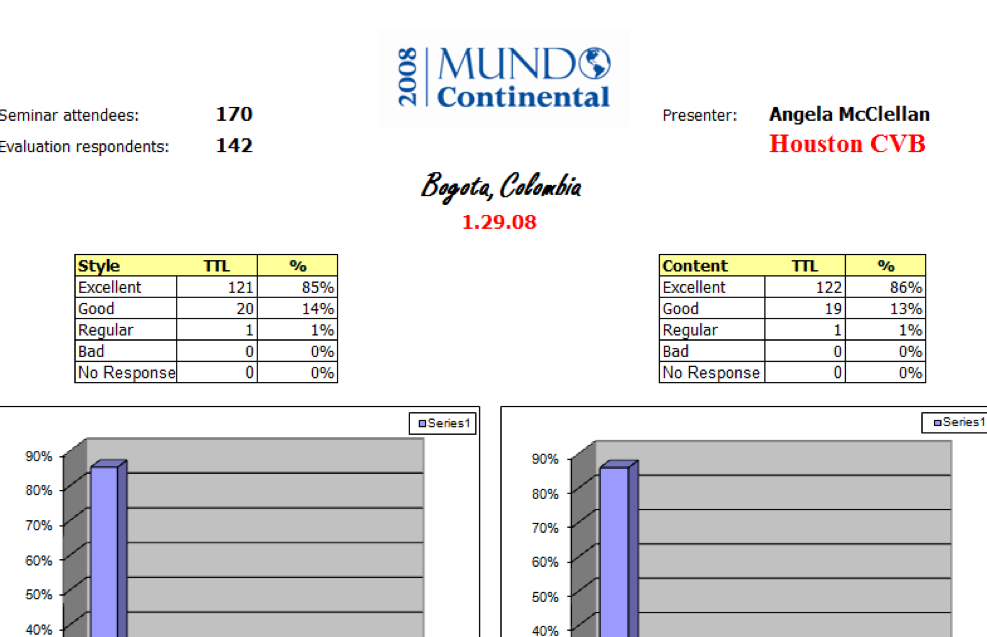 2008 MUNDO Continental

Seminar attendees: 170
Evaluation respondents: 142

Presenter: Angela McClellan
Houston CVB

Bogota, Colombia
1.29.08

| Style | TTL | % |
|---|---|---|
| Excellent | 121 | 85% |
| Good | 20 | 14% |
| Regular | 1 | 1% |
| Bad | 0 | 0% |
| No Response | 0 | 0% |

| Content | TTL | % |
|---|---|---|
| Excellent | 122 | 86% |
| Good | 19 | 13% |
| Regular | 1 | 1% |
| Bad | 0 | 0% |
| No Response | 0 | 0% |

Series1
90%
80%
70%
60%
50%
40%

Series1
90%
80%
70%
60%
50%
40%